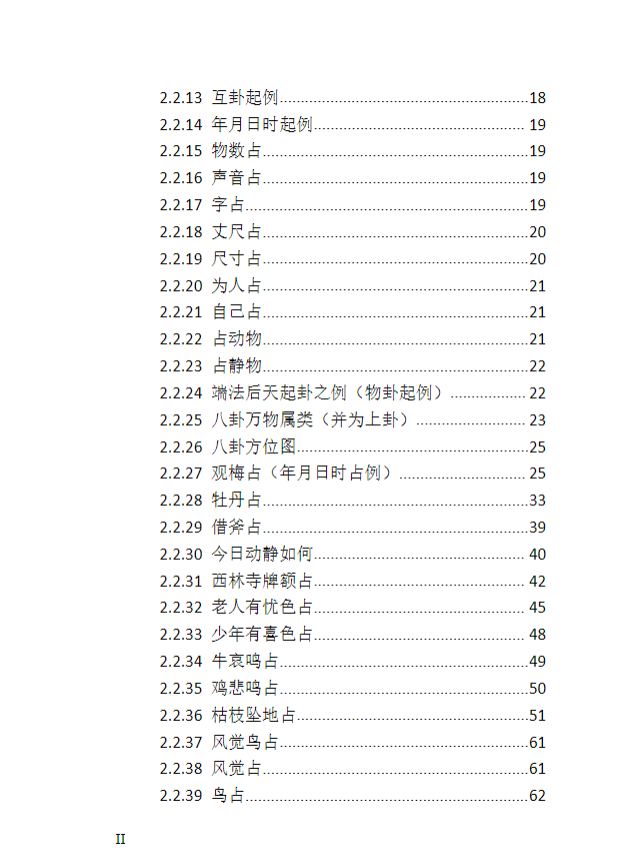 2.2.13 互卦起例 18
2.2.14 年月日时起例 19
2.2.15 物数占 19
2.2.16 声音占 19
2.2.17 字占 19
2.2.18 丈尺占 20
2.2.19 尺寸占 20
2.2.20 为人占 21
2.2.21 自己占 21
2.2.22 占动物 21
2.2.23 占静物 22
2.2.24 端法后天起卦之例（物卦起例） 22
2.2.25 八卦万物属类（并为上卦） 23
2.2.26 八卦方位图 25
2.2.27 观梅占（年月日时占例） 25
2.2.28 牡丹占 33
2.2.29 借斧占 39
2.2.30 今日动静如何 40
2.2.31 西林寺牌额占 42
2.2.32 老人有忧色占 45
2.2.33 少年有喜色占 48
2.2.34 牛哀鸣占 49
2.2.35 鸡悲鸣占 50
2.2.36 枯枝坠地占 51
2.2.37 风觉鸟占 61
2.2.38 风觉占 61
2.2.39 鸟占 62

II